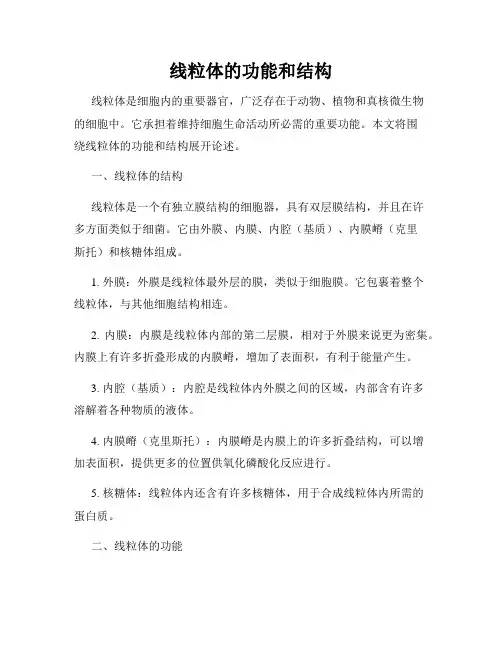 线粒体的功能和结构

线粒体是细胞内的重要器官，广泛存在于动物、植物和真核微生物的细胞中。它承担着维持细胞生命活动所必需的重要功能。本文将围绕线粒体的功能和结构展开论述。

一、线粒体的结构

线粒体是一个有独立膜结构的细胞器，具有双层膜结构，并且在许多方面类似于细菌。它由外膜、内膜、内腔（基质）、内膜嵴（克里斯托）和核糖体组成。

1. 外膜：外膜是线粒体最外层的膜，类似于细胞膜。它包裹着整个线粒体，与其他细胞结构相连。

2. 内膜：内膜是线粒体内部的第二层膜，相对于外膜来说更为密集。内膜上有许多折叠形成的内膜嵴，增加了表面积，有利于能量产生。

3. 内腔（基质）：内腔是线粒体内外膜之间的区域，内部含有许多溶解着各种物质的液体。

4. 内膜嵴（克里斯托）：内膜嵴是内膜上的许多折叠结构，可以增加表面积，提供更多的位置供氧化磷酸化反应进行。

5. 核糖体：线粒体内还含有许多核糖体，用于合成线粒体内所需的蛋白质。

二、线粒体的功能